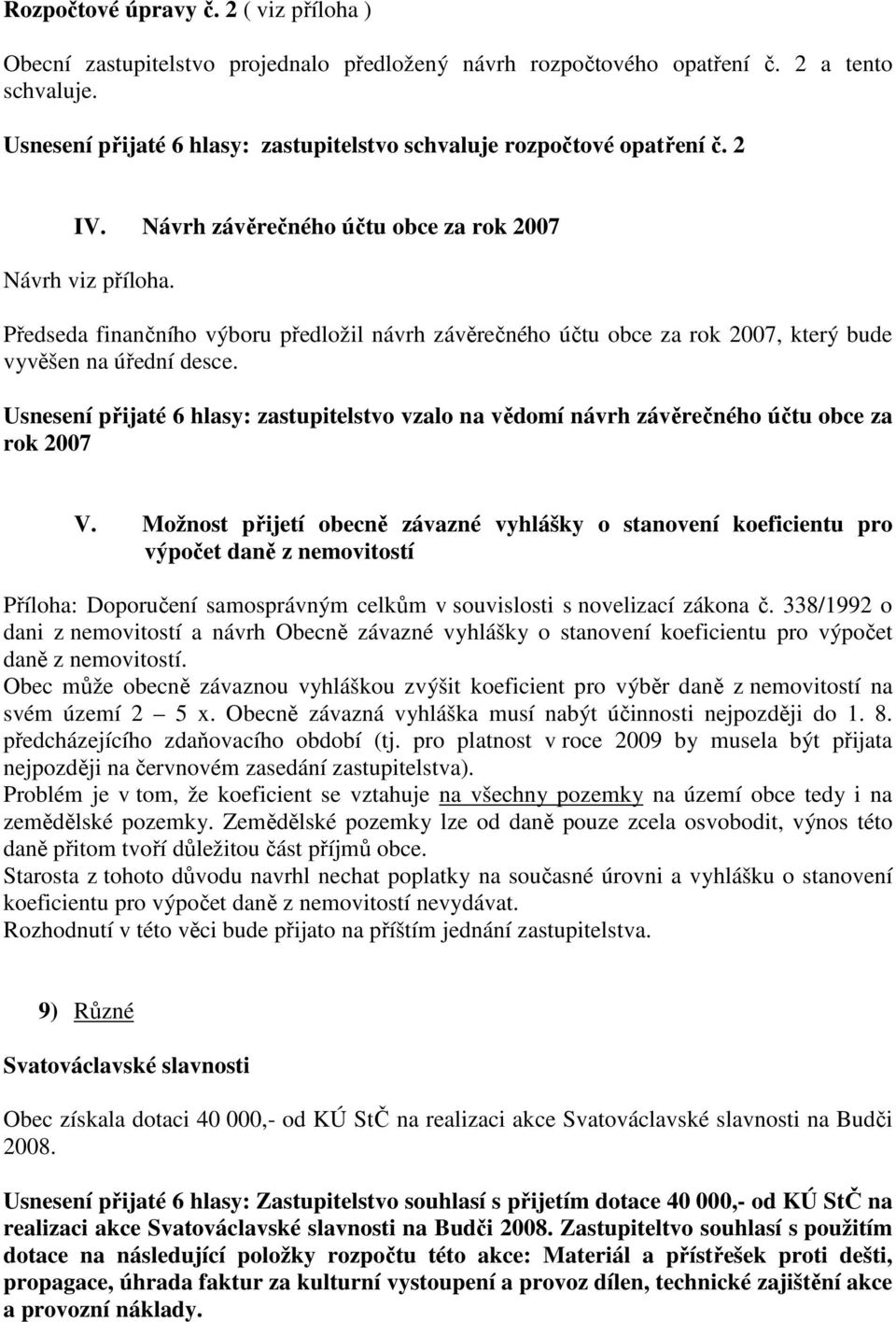 Rozpočtové úpravy č. 2 ( viz příloha )

Obecní zastupitelstvo projednalo předložený návrh rozpočtového opatření č. 2 a tento schvaluje.

Usnesení přijaté 6 hlasy: zastupitelstvo schvaluje rozpočtové opatření č. 2

IV. Návrh závěrečného účtu obce za rok 2007

Návrh viz příloha.

Předseda finančního výboru předložil návrh závěrečného účtu obce za rok 2007, který bude vyvěšen na úřední desce.

Usnesení přijaté 6 hlasy: zastupitelstvo vzalo na vědomí návrh závěrečného účtu obce za rok 2007

V. Možnost přijetí obecně závazné vyhlášky o stanovení koeficientu pro výpočet daně z nemovitostí

Příloha: Doporučení samosprávným celkům v souvislosti s novelizací zákona č. 338/1992 o dani z nemovitostí a návrh Obecně závazné vyhlášky o stanovení koeficientu pro výpočet daně z nemovitostí.
Obec může obecně závaznou vyhláškou zvýšit koeficient pro výběr daně z nemovitostí na svém území 2 5 x. Obecně závazná vyhláška musí nabýt účinnosti nejpozději do 1. 8. předcházejícího zdaňovacího období (tj. pro platnost v roce 2009 by musela být přijata nejpozději na červnovém zasedání zastupitelstva).
Problém je v tom, že koeficient se vztahuje na všechny pozemky na území obce tedy i na zemědělské pozemky. Zemědělské pozemky lze od daně pouze zcela osvobodit, výnos této daně přitom tvoří důležitou část příjmů obce.
Starosta z tohoto důvodu navrhl nechat poplatky na současné úrovni a vyhlášku o stanovení koeficientu pro výpočet daně z nemovitostí nevydávat.
Rozhodnutí v této věci bude přijato na příštím jednání zastupitelstva.

9) Různé

Svatováclavské slavnosti

Obec získala dotaci 40 000,- od KÚ StČ na realizaci akce Svatováclavské slavnosti na Budči 2008.

Usnesení přijaté 6 hlasy: Zastupitelstvo souhlasí s přijetím dotace 40 000,- od KÚ StČ na realizaci akce Svatováclavské slavnosti na Budči 2008. Zastupiteltvo souhlasí s použitím dotace na následující položky rozpočtu této akce: Materiál a přístřešek proti dešti, propagace, úhrada faktur za kulturní vystoupení a provoz dílen, technické zajištění akce a provozní náklady.